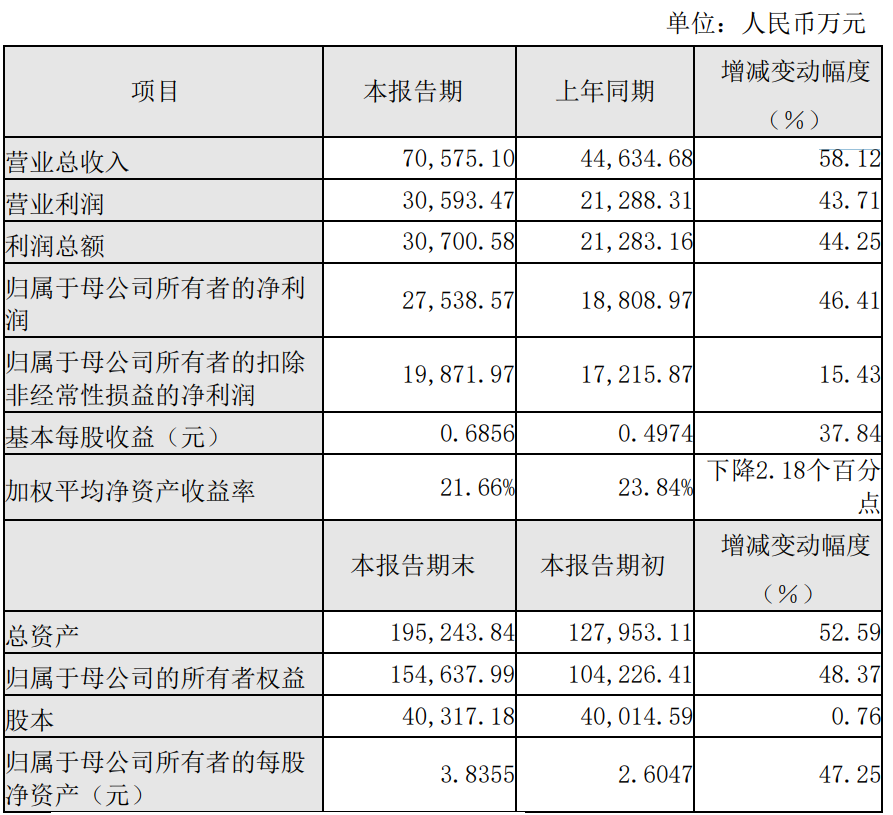 单位：人民币万元

| 项目 | 本报告期 | 上年同期 | 增减变动幅度（%） |
|---|---|---|---|
| 营业总收入 | 70,575.10 | 44,634.68 | 58.12 |
| 营业利润 | 30,593.47 | 21,288.31 | 43.71 |
| 利润总额 | 30,700.58 | 21,283.16 | 44.25 |
| 归属于母公司所有者的净利润 | 27,538.57 | 18,808.97 | 46.41 |
| 归属于母公司所有者的扣除非经常性损益的净利润 | 19,871.97 | 17,215.87 | 15.43 |
| 基本每股收益（元） | 0.6856 | 0.4974 | 37.84 |
| 加权平均净资产收益率 | 21.66% | 23.84% | 下降2.18个百分点 |
|  | 本报告期末 | 本报告期初 | 增减变动幅度（%） |
| 总资产 | 195,243.84 | 127,953.11 | 52.59 |
| 归属于母公司的所有者权益 | 154,637.99 | 104,226.41 | 48.37 |
| 股本 | 40,317.18 | 40,014.59 | 0.76 |
| 归属于母公司所有者的每股净资产（元） | 3.8355 | 2.6047 | 47.25 |